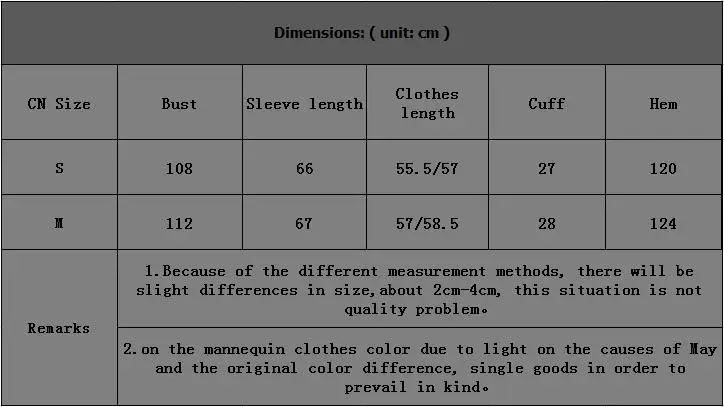 Dimensions: ( unit: cm )

| CN Size | Bust | Sleeve length | Clothes length | Cuff | Hem |
|---|---|---|---|---|---|
| S | 108 | 66 | 55.5/57 | 27 | 120 |
| M | 112 | 67 | 57/58.5 | 28 | 124 |
| Remarks | 1.Because of the different measurement methods, there will be slight differences in size,about 2cm-4cm, this situation is not quality problem。 | | | | |
| | 2.on the mannequin clothes color due to light on the causes of May and the original color difference, single goods in order to prevail in kind。 | | | | |